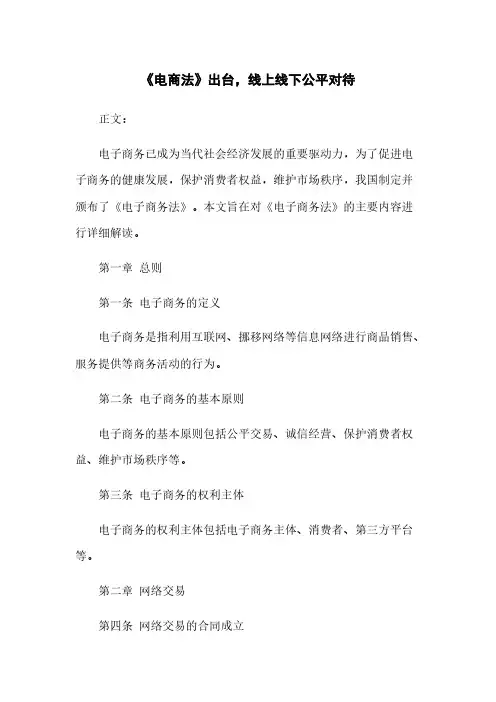 《电商法》出台，线上线下公平对待

正文：

电子商务已成为当代社会经济发展的重要驱动力，为了促进电子商务的健康发展，保护消费者权益，维护市场秩序，我国制定并颁布了《电子商务法》。本文旨在对《电子商务法》的主要内容进行详细解读。

第一章 总则

第一条 电子商务的定义

电子商务是指利用互联网、挪移网络等信息网络进行商品销售、服务提供等商务活动的行为。

第二条 电子商务的基本原则

电子商务的基本原则包括公平交易、诚信经营、保护消费者权益、维护市场秩序等。

第三条 电子商务的权利主体

电子商务的权利主体包括电子商务主体、消费者、第三方平台等。

第二章 网络交易

第四条 网络交易的合同成立